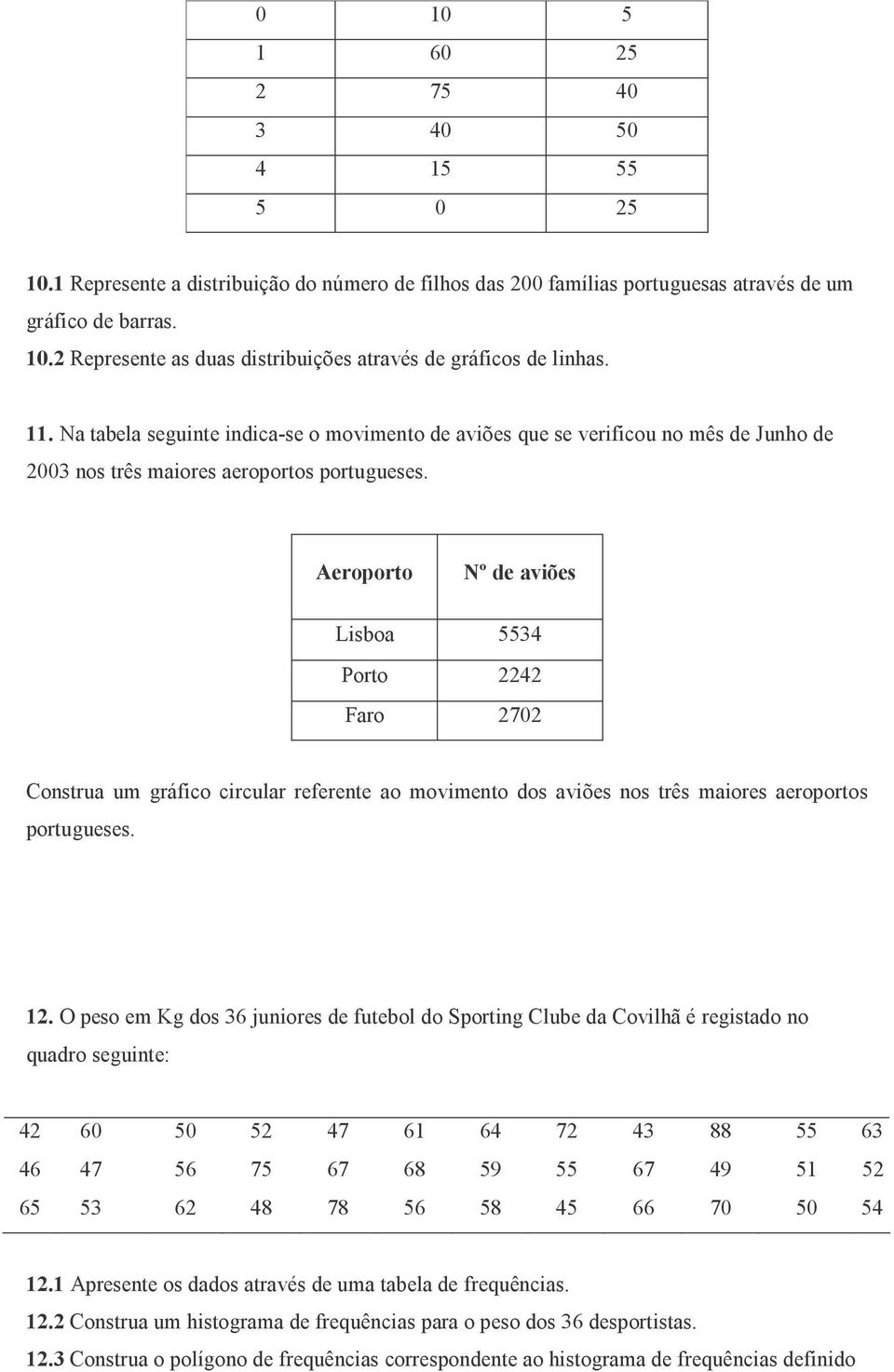 | 0 | 10 | 5 |
|---|---|---|
| 1 | 60 | 25 |
| 2 | 75 | 40 |
| 3 | 40 | 50 |
| 4 | 15 | 55 |
| 5 | 0 | 25 |

10.1 Represente a distribuição do número de filhos das 200 famílias portuguesas através de um gráfico de barras.
10.2 Represente as duas distribuições através de gráficos de linhas.

11. Na tabela seguinte indica-se o movimento de aviões que se verificou no mês de Junho de 2003 nos três maiores aeroportos portugueses.

| Aeroporto | Nº de aviões |
|---|---|
| Lisboa | 5534 |
| Porto | 2242 |
| Faro | 2702 |

Construa um gráfico circular referente ao movimento dos aviões nos três maiores aeroportos portugueses.

12. O peso em Kg dos 36 juniores de futebol do Sporting Clube da Covilhã é registado no quadro seguinte:

| 42 | 60 | 50 | 52 | 47 | 61 | 64 | 72 | 43 | 88 | 55 | 63 |
|---|---|---|---|---|---|---|---|---|---|---|---|
| 46 | 47 | 56 | 75 | 67 | 68 | 59 | 55 | 67 | 49 | 51 | 52 |
| 65 | 53 | 62 | 48 | 78 | 56 | 58 | 45 | 66 | 70 | 50 | 54 |

12.1 Apresente os dados através de uma tabela de frequências.
12.2 Construa um histograma de frequências para o peso dos 36 desportistas.
12.3 Construa o polígono de frequências correspondente ao histograma de frequências definido